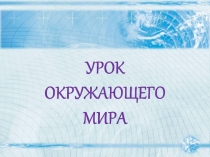 УРОК ОКРУЖАЮЩЕГО МИРА